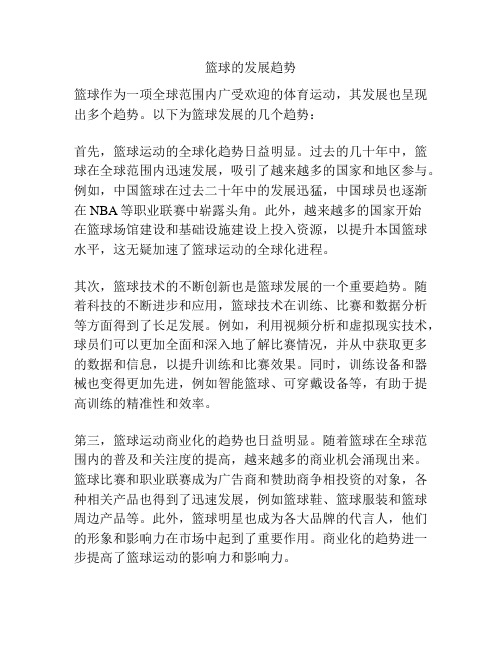 篮球的发展趋势

篮球作为一项全球范围内广受欢迎的体育运动，其发展也呈现出多个趋势。以下为篮球发展的几个趋势：

首先，篮球运动的全球化趋势日益明显。过去的几十年中，篮球在全球范围内迅速发展，吸引了越来越多的国家和地区参与。例如，中国篮球在过去二十年中的发展迅猛，中国球员也逐渐在 NBA 等职业联赛中崭露头角。此外，越来越多的国家开始在篮球场馆建设和基础设施建设上投入资源，以提升本国篮球水平，这无疑加速了篮球运动的全球化进程。

其次，篮球技术的不断创新也是篮球发展的一个重要趋势。随着科技的不断进步和应用，篮球技术在训练、比赛和数据分析等方面得到了长足发展。例如，利用视频分析和虚拟现实技术，球员们可以更加全面和深入地了解比赛情况，并从中获取更多的数据和信息，以提升训练和比赛效果。同时，训练设备和器械也变得更加先进，例如智能篮球、可穿戴设备等，有助于提高训练的精准性和效率。

第三，篮球运动商业化的趋势也日益明显。随着篮球在全球范围内的普及和关注度的提高，越来越多的商业机会涌现出来。篮球比赛和职业联赛成为广告商和赞助商争相投资的对象，各种相关产品也得到了迅速发展，例如篮球鞋、篮球服装和篮球周边产品等。此外，篮球明星也成为各大品牌的代言人，他们的形象和影响力在市场中起到了重要作用。商业化的趋势进一步提高了篮球运动的影响力和影响力。